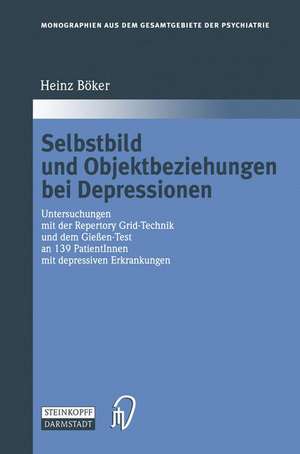 MONOGRAPHIEN AUS DEM GESAMTGEBIETE DER PSYCHIATRIE

Heinz Böker

Selbstbild und Objektbeziehungen bei Depressionen

Untersuchungen mit der Repertory Grid-Technik und dem Gießen-Test an 139 PatientInnen mit depressiven Erkrankungen

STEINKOPFF DARMSTADT